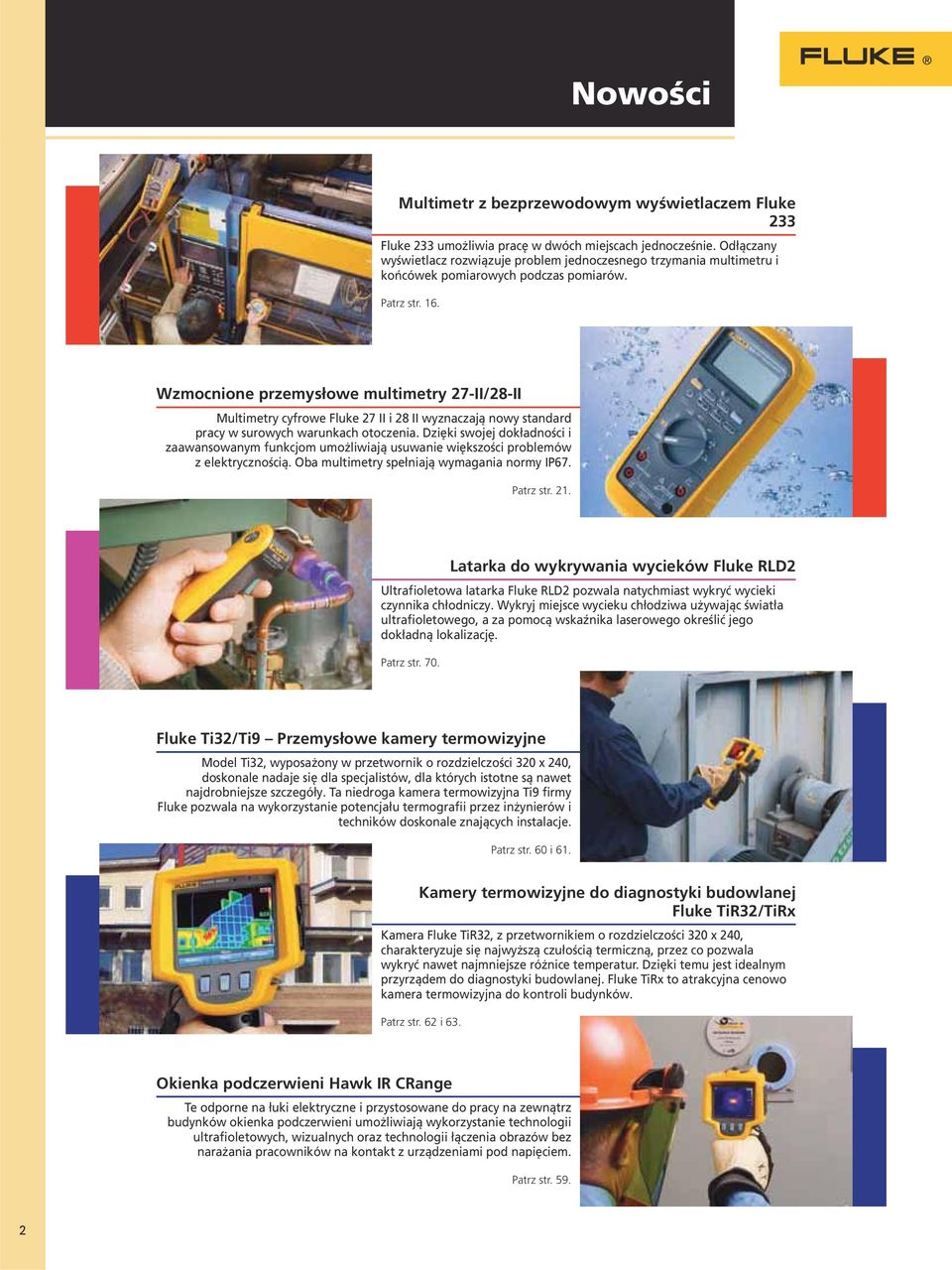 Nowości

FLUKE ®

Multimetr z bezprzewodowym wyświetlaczem Fluke 233

Fluke 233 umożliwia pracę w dwóch miejscach jednocześnie. Odłączany wyświetlacz rozwiązuje problem jednoczesnego trzymania multimetru i końcówek pomiarowych podczas pomiarów.

Patrz str. 16.

Wzmocnione przemysłowe multimetry 27-II/28-II

Multimetry cyfrowe Fluke 27 II i 28 II wyznaczają nowy standard pracy w surowych warunkach otoczenia. Dzięki swojej dokładności i zaawansowanym funkcjom umożliwiają usuwanie większości problemów z elektrycznością. Oba multimetry spełniają wymagania normy IP67.

Patrz str. 21.

Latarka do wykrywania wycieków Fluke RLD2

Ultrafioletowa latarka Fluke RLD2 pozwala natychmiast wykryć wycieki czynnika chłodniczy. Wykryj miejsce wycieku chłodziwa używając światła ultrafioletowego, a za pomocą wskaźnika laserowego określić jego dokładną lokalizację.

Patrz str. 70.

Fluke Ti32/Ti9 – Przemysłowe kamery termowizyjne

Model Ti32, wyposażony w przetwornik o rozdzielczości 320 x 240, doskonale nadaje się dla specjalistów, dla których istotne są nawet najdrobniejsze szczegóły. Ta niedroga kamera termowizyjna Ti9 firmy Fluke pozwala na wykorzystanie potencjału termografii przez inżynierów i techników doskonale znających instalacje.

Patrz str. 60 i 61.

Kamery termowizyjne do diagnostyki budowlanej Fluke TiR32/TiRx

Kamera Fluke TiR32, z przetwornikiem o rozdzielczości 320 x 240, charakteryzuje się najwyższą czułością termiczną, przez co pozwala wykryć nawet najmniejsze różnice temperatur. Dzięki temu jest idealnym przyrządem do diagnostyki budowlanej. Fluke TiRx to atrakcyjna cenowo kamera termowizyjna do kontroli budynków.

Patrz str. 62 i 63.

Okienka podczerwieni Hawk IR CRange

Te odporne na łuki elektryczne i przystosowane do pracy na zewnątrz budynków okienka podczerwieni umożliwiają wykorzystanie technologii ultrafioletowych, wizualnych oraz technologii łączenia obrazów bez narażania pracowników na kontakt z urządzeniami pod napięciem.

Patrz str. 59.

2